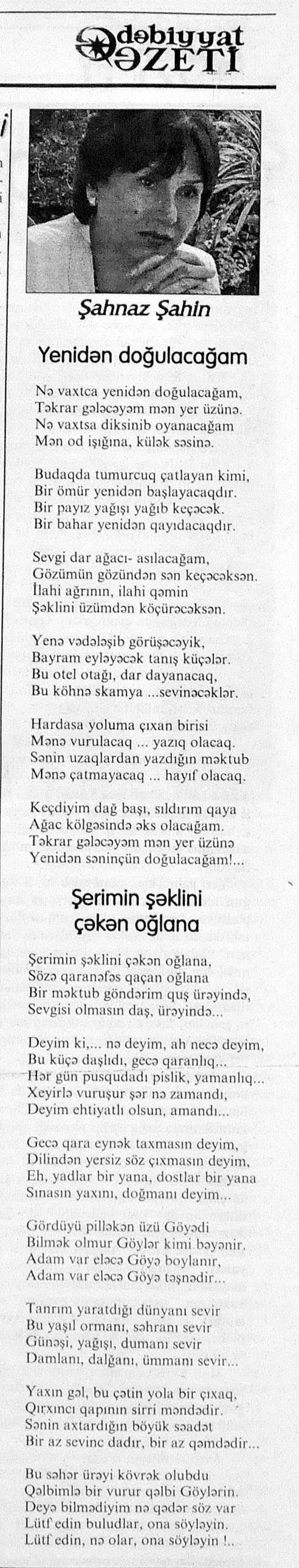 Ədəbiyyat QƏZETİ

Şahnaz Şahin

Yenidən doğulacağam

Nə vaxtca yenidən doğulacağam,
Təkrar gələcəyəm mən yer üzünə.
Nə vaxtsa diksinib oyanacağam
Mən od işığına, külək səsinə.

Budaqda tumurcuq çatlayan kimi,
Bir ömür yenidən başlayacaqdır.
Bir payız yağışı yağıb keçəcək.
Bir bahar yenidən qayıdacaqdır.

Sevgi dar ağacı- asılacağam,
Gözümün gözündən sən keçəcəksən.
İlahi ağrının, ilahi qəmin
Şəklini üzümdən köçürəcəksən.

Yenə vədələşib görüşəcəyik,
Bayram eyləyəcək tanış küçələr.
Bu otel otağı, dar dayanacaq,
Bu köhnə skamya ...sevinəcəklər.

Hardasa yoluma çıxan birisi
Mənə vurulacaq ... yazıq olacaq.
Sənin uzaqlardan yazdığın məktub
Mənə çatmayacaq ... hayıf olacaq.

Keçdiyim dağ başı, sıldırım qaya
Ağac kölgəsində əks olacağam.
Təkrar gələcəyəm mən yer üzünə
Yenidən səninçün doğulacağam!...

Şerimin şəklini çəkən oğlana

Şerimin şəklini çəkən oğlana,
Sözə qaranəfəs qaçan oğlana
Bir məktub göndərim quş ürəyində,
Sevgisi olmasın daş, ürəyində...

Deyim ki,... nə deyim, ah necə deyim,
Bu küçə daşlıdı, gecə qaranlıq...
Hər gün pusqudadı pislik, yamanlıq...
Xeyirlə vuruşur şər nə zamandı,
Deyim ehtiyatlı olsun, amandı...

Gecə qara eynək taxmasın deyim,
Dilindən yersiz söz çıxmasın deyim,
Eh, yadlar bir yana, dostlar bir yana
Sınasın yaxını, doğmanı deyim...

Gördüyü pilləkən üzü Göyədi
Bilmək olmur Göylər kimi bəyənir.
Adam var eləcə Göyə boylanır,
Adam var eləcə Göyə təşnədir...

Tanrım yaratdığı dünyanı sevir
Bu yaşıl ormanı, səhranı sevir
Günəşi, yağışı, dumanı sevir
Damlanı, dalğanı, ümmanı sevir...

Yaxın gəl, bu çətin yola bir çıxaq,
Qırxıncı qapının sirri məndədir.
Sənin axtardığın böyük səadət
Bir az sevinc dadır, bir az qəmdədir...

Bu səhər ürəyi kövrək olubdu
Qəlbimlə bir vurur qəlbi Göylərin.
Deyə bilmədiyim nə qədər söz var
Lütf edin buludlar, ona söyləyin.
Lütf edin, nə olar, ona söyləyin !..